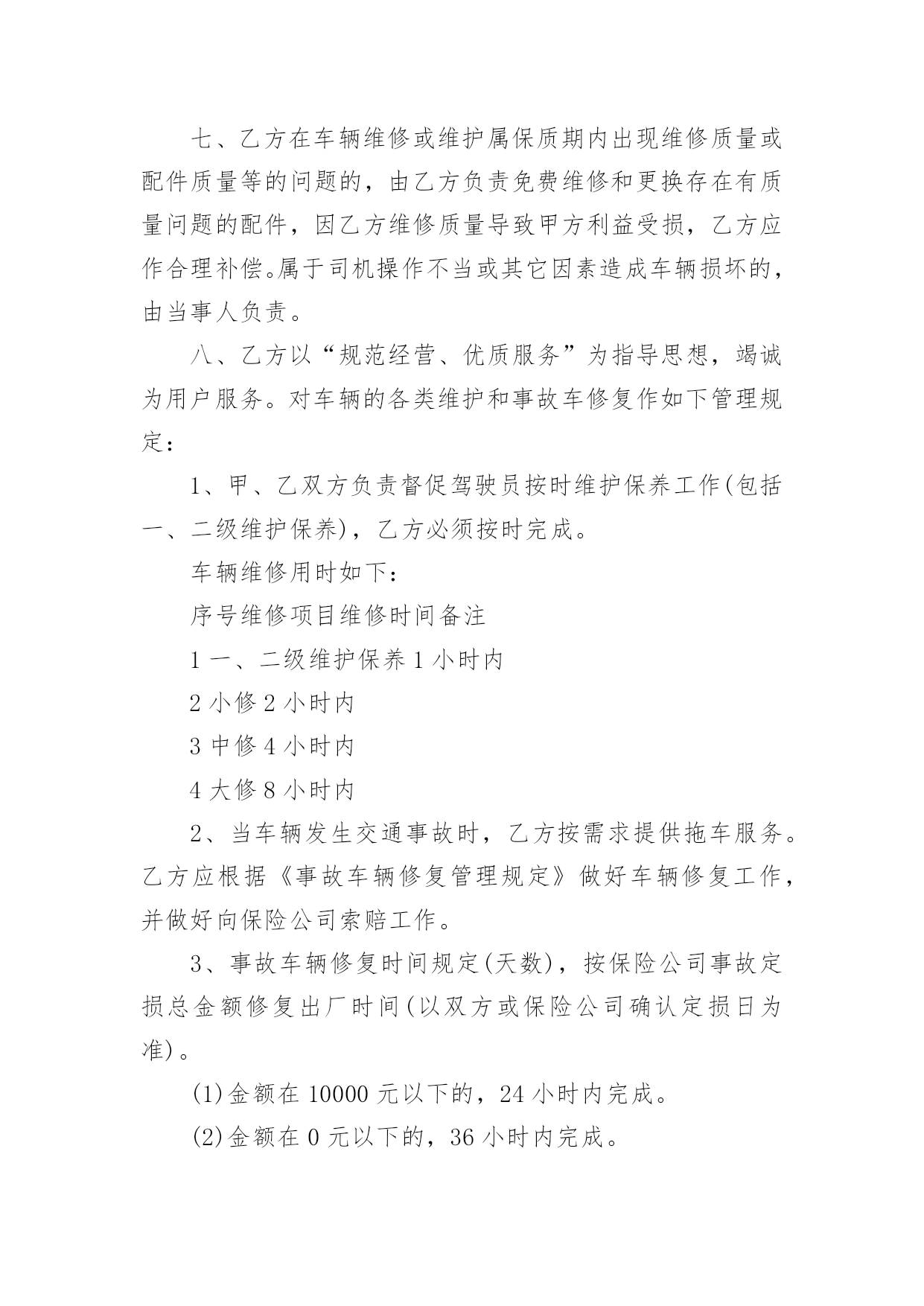 七、乙方在车辆维修或维护属保质期内出现维修质量或配件质量等的问题的，由乙方负责免费维修和更换存在有质量问题的配件，因乙方维修质量导致甲方利益受损，乙方应作合理补偿。属于司机操作不当或其它因素造成车辆损坏的，由当事人负责。

八、乙方以“规范经营、优质服务”为指导思想，竭诚为用户服务。对车辆的各类维护和事故车修复作如下管理规定：

1、甲、乙双方负责督促驾驶员按时维护保养工作(包括一、二级维护保养)，乙方必须按时完成。

车辆维修用时如下：

序号维修项目维修时间备注

1 一、二级维护保养 1 小时内

2 小修 2 小时内

3 中修 4 小时内

4 大修 8 小时内

2、当车辆发生交通事故时，乙方按需求提供拖车服务。乙方应根据《事故车辆修复管理规定》做好车辆修复工作，并做好向保险公司索赔工作。

3、事故车辆修复时间规定(天数)，按保险公司事故定损总金额修复出厂时间(以双方或保险公司确认定损日为准)。

(1)金额在 10000 元以下的，24 小时内完成。

(2)金额在 0 元以下的，36 小时内完成。